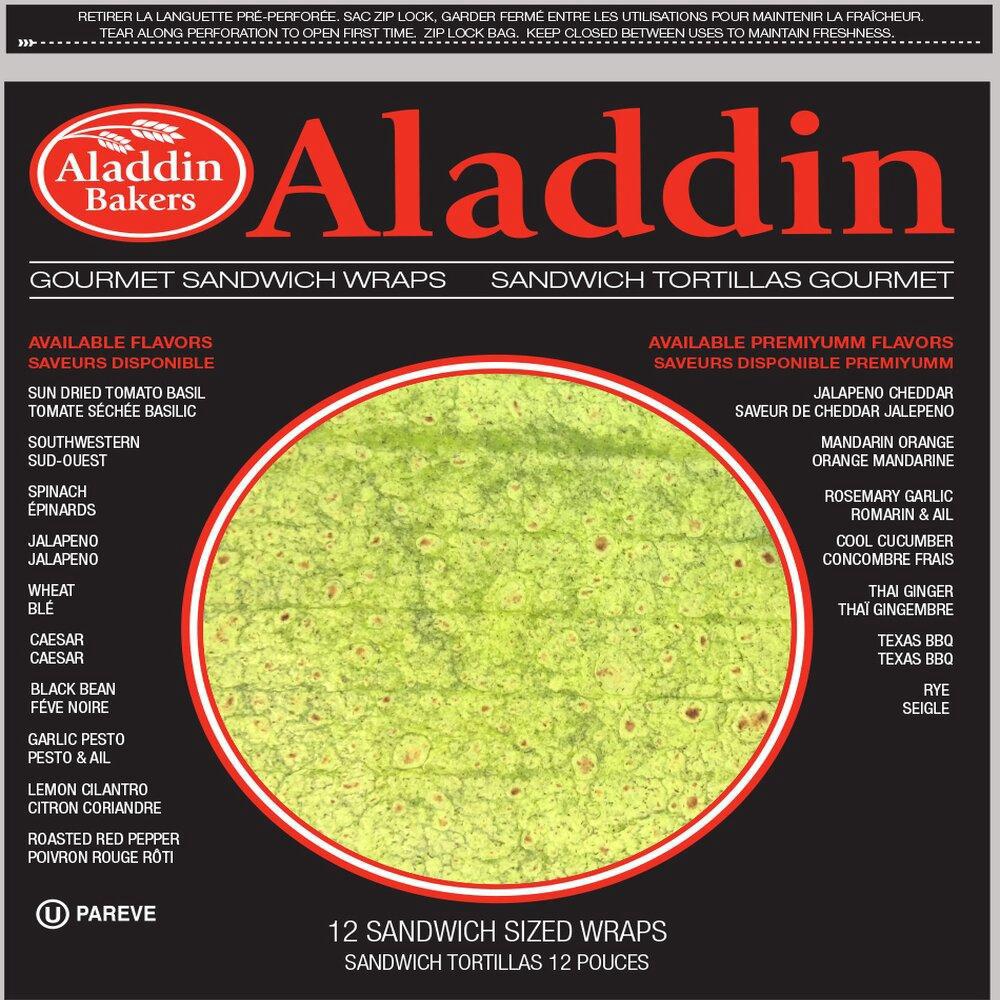 RETIRER LA LANGUETTE PRÉ-PERFORÉE. SAC ZIP LOCK, GARDER FERMÉ ENTRE LES UTILISATIONS POUR MAINTENIR LA FRAÎCHEUR.
TEAR ALONG PERFORATION TO OPEN FIRST TIME. ZIP LOCK BAG. KEEP CLOSED BETWEEN USES TO MAINTAIN FRESHNESS.

Aladdin
Bakers

Aladdin

GOURMET SANDWICH WRAPS SANDWICH TORTILLAS GOURMET

AVAILABLE FLAVORS
SAVEURS DISPONIBLE

SUN DRIED TOMATO BASIL
TOMATE SÉCHÉE BASILIC

SOUTHWESTERN
SUD-OUEST

SPINACH
ÉPINARDS

JALAPENO
JALAPENO

WHEAT
BLÉ

CAESAR
CAESAR

BLACK BEAN
FÉVE NOIRE

GARLIC PESTO
PESTO & AIL

LEMON CILANTRO
CITRON CORIANDRE

ROASTED RED PEPPER
POIVRON ROUGE RÔTI

AVAILABLE PREMIYUMM FLAVORS
SAVEURS DISPONIBLE PREMIYUMM

JALAPENO CHEDDAR
SAVEUR DE CHEDDAR JALEPENO

MANDARIN ORANGE
ORANGE MANDARINE

ROSEMARY GARLIC
ROMARIN & AIL

COOL CUCUMBER
CONCOMBRE FRAIS

THAI GINGER
THAÏ GINGEMBRE

TEXAS BBQ
TEXAS BBQ

RYE
SEIGLE

U PAREVE

12 SANDWICH SIZED WRAPS
SANDWICH TORTILLAS 12 POUCES